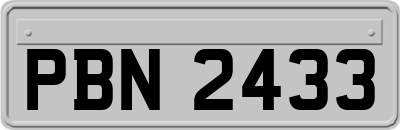 PBN 2433